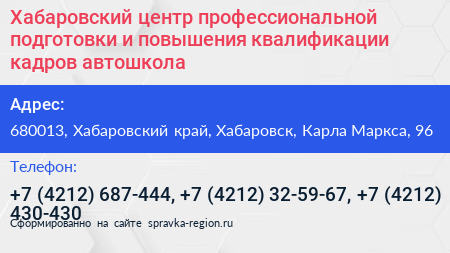 Хабаровский центр профессиональной подготовки и повышения квалификации кадров автошкола

Адрес:

680013, Хабаровский край, Хабаровск, Карла Маркса, 96

Телефон:

+7 (4212) 687-444, +7 (4212) 32-59-67, +7 (4212) 430-430

Сформированно на сайте spravka-region.ru